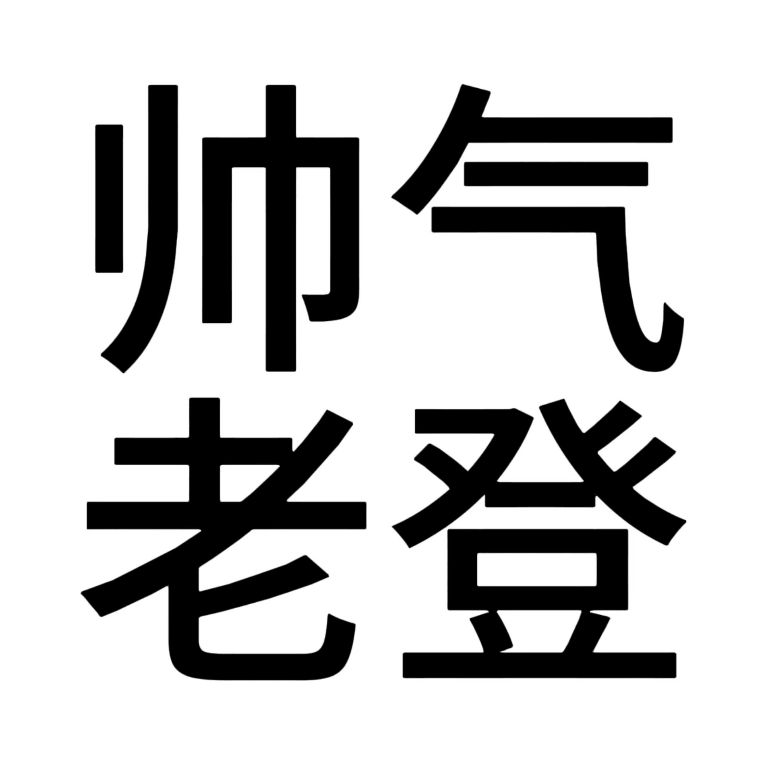 帅气
老登